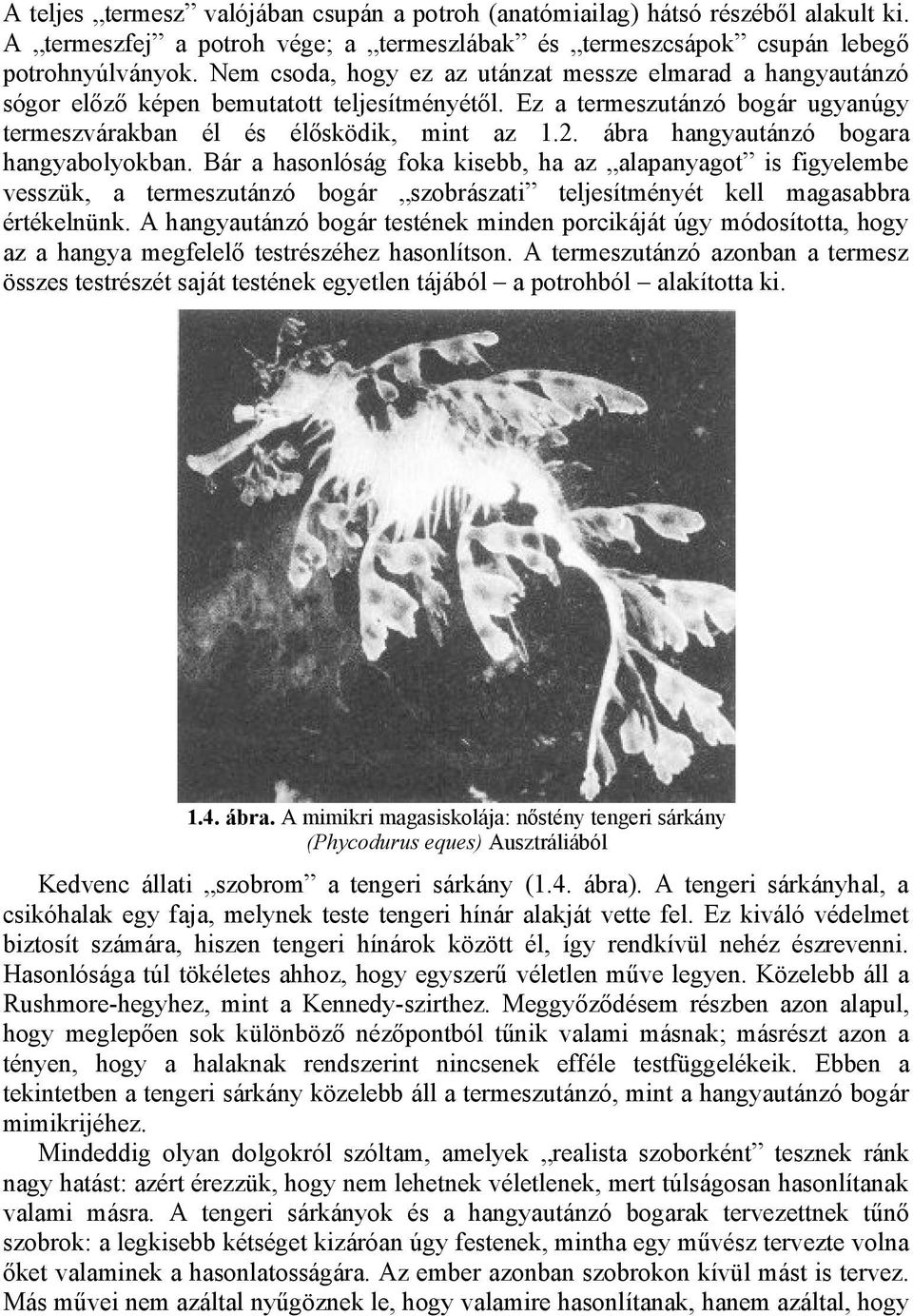 A teljes „termesz” valójában csupán a potroh (anatómiailag) hátsó részéből alakult ki. A „termeszfej” a potroh vége; a „termeszlábak” és „termeszcsápok” csupán lebegő potrohnyúlványok. Nem csoda, hogy ez az utánzat messze elmarad a hangyautánzó sógor előző képen bemutatott teljesítményétől. Ez a termeszutánzó bogár ugyanúgy termeszvárakban él és élősködik, mint az 1.2. ábra hangyautánzó bogara hangyabolyokban. Bár a hasonlóság foka kisebb, ha az „alapanyagot” is figyelembe vesszük, a termeszutánzó bogár „szobrászati” teljesítményét kell magasabbra értékelnünk. A hangyautánzó bogár testének minden porcikáját úgy módosította, hogy az a hangya megfelelő testrészéhez hasonlítson. A termeszutánzó azonban a termesz összes testrészét saját testének egyetlen tájából – a potrohból – alakította ki.

1.4. ábra. A mimikri magasiskolája: nőstény tengeri sárkány (Phycodurus eques) Ausztráliából

Kedvenc állati „szobrom” a tengeri sárkány (1.4. ábra). A tengeri sárkányhal, a csikóhalak egy faja, melynek teste tengeri hínár alakját vette fel. Ez kiváló védelmet biztosít számára, hiszen tengeri hínárok között él, így rendkívül nehéz észrevenni. Hasonlósága túl tökéletes ahhoz, hogy egyszerű véletlen műve legyen. Közelebb áll a Rushmore-hegyhez, mint a Kennedy-szirthez. Meggyőződésem részben azon alapul, hogy meglepően sok különböző nézőpontból tűnik valami másnak; másrészt azon a tényen, hogy a halaknak rendszerint nincsenek efféle testfüggelékeik. Ebben a tekintetben a tengeri sárkány közelebb áll a termeszutánzó, mint a hangyautánzó bogár mimikrijéhez.

Mindeddig olyan dolgokról szóltam, amelyek „realista szoborként” tesznek ránk nagy hatást: azért érezzük, hogy nem lehetnek véletlenek, mert túlságosan hasonlítanak valami másra. A tengeri sárkányok és a hangyautánzó bogarak tervezettnek tűnő szobrok: a legkisebb kétséget kizáróan úgy festenek, mintha egy művész tervezte volna őket valaminek a hasonlatosságára. Az ember azonban szobrokon kívül mást is tervez. Más művei nem azáltal nyűgöznek le, hogy valamire hasonlítanak, hanem azáltal, hogy